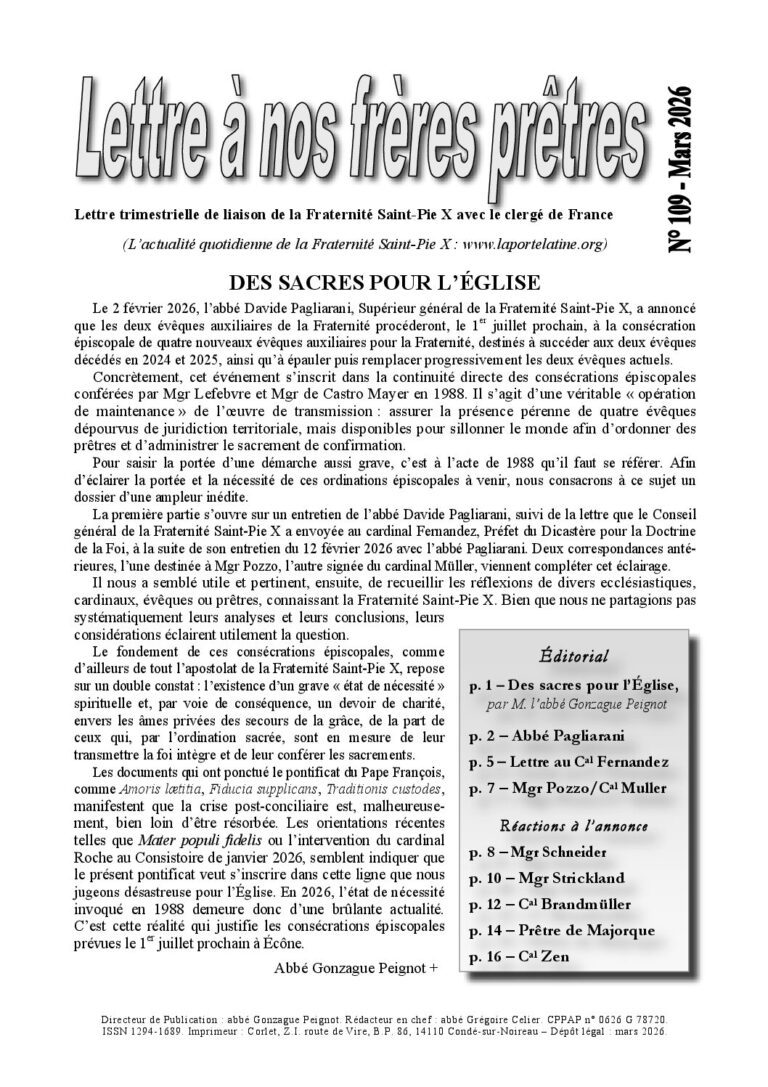 Lettre à nos frères prêtres

N° 109 - Mars 2026

Lettre trimestrielle de liaison de la Fraternité Saint-Pie X avec le clergé de France

(L'actualité quotidienne de la Fraternité Saint-Pie X : www.laportelatine.org)

DES SACRES POUR L'ÉGLISE

Le 2 février 2026, l'abbé Davide Pagliarani, Supérieur général de la Fraternité Saint-Pie X, a annoncé que les deux évêques auxiliaires de la Fraternité procéderont, le 1$^{er}$ juillet prochain, à la consécration épiscopale de quatre nouveaux évêques auxiliaires pour la Fraternité, destinés à succéder aux deux évêques décédés en 2024 et 2025, ainsi qu'à épauler puis remplacer progressivement les deux évêques actuels.

Concrètement, cet événement s'inscrit dans la continuité directe des consécrations épiscopales conférées par Mgr Lefebvre et Mgr de Castro Mayer en 1988. Il s'agit d'une véritable « opération de maintenance » de l'œuvre de transmission : assurer la présence pérenne de quatre évêques dépourvus de juridiction territoriale, mais disponibles pour sillonner le monde afin d'ordonner des prêtres et d'administrer le sacrement de confirmation.

Pour saisir la portée d'une démarche aussi grave, c'est à l'acte de 1988 qu'il faut se référer. Afin d'éclairer la portée et la nécessité de ces ordinations épiscopales à venir, nous consacrons à ce sujet un dossier d'une ampleur inédite.

La première partie s'ouvre sur un entretien de l'abbé Davide Pagliarani, suivi de la lettre que le Conseil général de la Fraternité Saint-Pie X a envoyée au cardinal Fernandez, Préfet du Dicastère pour la Doctrine de la Foi, à la suite de son entretien du 12 février 2026 avec l'abbé Pagliarani. Deux correspondances antérieures, l'une destinée à Mgr Pozzo, l'autre signée du cardinal Müller, viennent compléter cet éclairage.

Il nous a semblé utile et pertinent, ensuite, de recueillir les réflexions de divers ecclésiastiques, cardinaux, évêques ou prêtres, connaissant la Fraternité Saint-Pie X. Bien que nous ne partagions pas systématiquement leurs analyses et leurs conclusions, leurs considérations éclairent utilement la question.

Le fondement de ces consécrations épiscopales, comme d'ailleurs de tout l'apostolat de la Fraternité Saint-Pie X, repose sur un double constat : l'existence d'un grave « état de nécessité » spirituelle et, par voie de conséquence, un devoir de charité, envers les âmes privées des secours de la grâce, de la part de ceux qui, par l'ordination sacrée, sont en mesure de leur transmettre la foi intègre et de leur conférer les sacrements.

Les documents qui ont ponctué le pontificat du Pape François, comme Amoris lætitia, Fiducia supplicans, Traditionis custodes, manifestent que la crise post-conciliaire est, malheureusement, bien loin d'être résorbée. Les orientations récentes telles que Mater populi fidelis ou l'intervention du cardinal Roche au Consistoire de janvier 2026, semblent indiquer que le présent pontificat veut s'inscrire dans cette ligne que nous jugeons désastreuse pour l'Église. En 2026, l'état de nécessité invoqué en 1988 demeure donc d'une brûlante actualité. C'est cette réalité qui justifie les consécrations épiscopales prévues le 1$^{er}$ juillet prochain à Écône.

Abbé Gonzague Peignot +

Éditorial
p. 1 – Des sacres pour l'Église, par M. l'abbé Gonzague Peignot
p. 2 – Abbé Pagliarani
p. 5 – Lettre au C$^{al}$ Fernandez
p. 7 – Mgr Pozzo/C$^{al}$ Muller
Réactions à l'annonce
p. 8 – Mgr Schneider
p. 10 – Mgr Strickland
p. 12 – C$^{al}$ Brandmüller
p. 14 – Prêtre de Majorque
p. 16 – C$^{al}$ Zen

Directeur de Publication : abbé Gonzague Peignot. Rédacteur en chef : abbé Grégoire Celier. CPPAP n° 0626 G 78720. ISSN 1294-1689. Imprimeur : Corlet, Z.I. route de Vire, B.P. 86, 14110 Condé-sur-Noireau – Dépôt légal : mars 2026